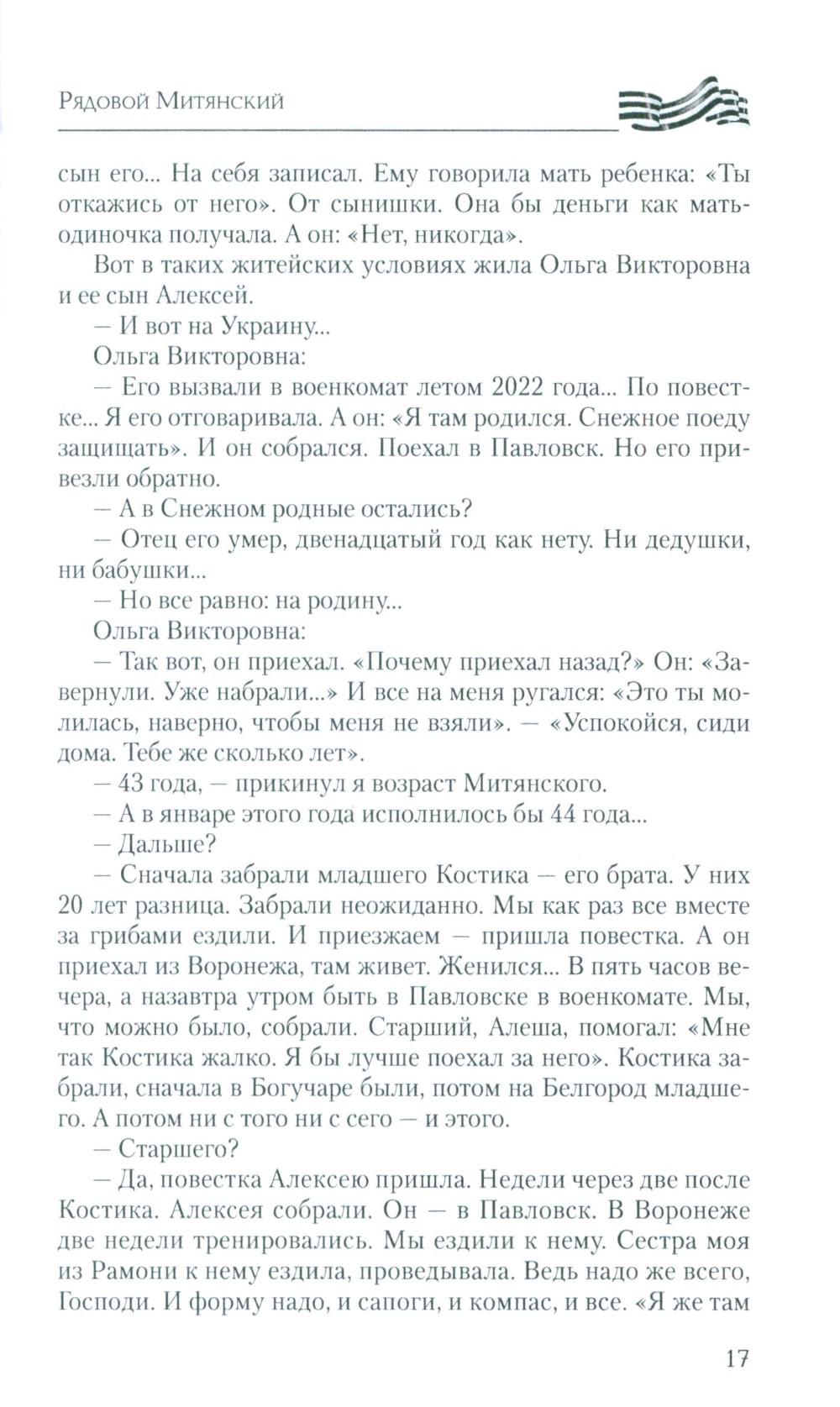 Рядовой Митянский

сын его... На себя записал. Ему говорила мать ребенка: «Ты откажись от него». От сынишки. Она бы деньги как мать-одиночка получала. А он: «Нет, никогда».

Вот в таких житейских условиях жила Ольга Викторовна и ее сын Алексей.

— И вот на Украину...

Ольга Викторовна:

— Его вызвали в военкомат летом 2022 года... По повестке... Я его отговаривала. А он: «Я там родился. Снежное поеду защищать». И он собрался. Поехал в Павловск. Но его привезли обратно.

— А в Снежном родные остались?

— Отец его умер, двенадцатый год как нету. Ни дедушки, ни бабушки...

— Но все равно: на родину...

Ольга Викторовна:

— Так вот, он приехал. «Почему приехал назад?» Он: «Завернули. Уже набрали...» И все на меня ругался: «Это ты молилась, наверно, чтобы меня не взяли». — «Успокойся, сиди дома. Тебе же сколько лет».

— 43 года, — прикинул я возраст Митянского.

— А в январе этого года исполнилось бы 44 года...

— Дальше?

— Сначала забрали младшего Костика — его брата. У них 20 лет разница. Забрали неожиданно. Мы как раз все вместе за грибами ездили. И приезжаем — пришла повестка. А он приехал из Воронежа, там живет. Женился... В пять часов вечера, а назавтра утром быть в Павловске в военкомате. Мы, что можно было, собрали. Старший, Алеша, помогал: «Мне так Костика жалко. Я бы лучше поехал за него». Костика забрали, сначала в Богучаре были, потом на Белгород младшего. А потом ни с того ни с сего — и этого.

— Старшего?

— Да, повестка Алексею пришла. Недели через две после Костика. Алексея собрали. Он — в Павловск. В Воронеже две недели тренировались. Мы ездили к нему. Сестра моя из Рамони к нему ездила, проведывала. Ведь надо же всего, Господи. И форму надо, и сапоги, и компас, и все. «Я же там

17